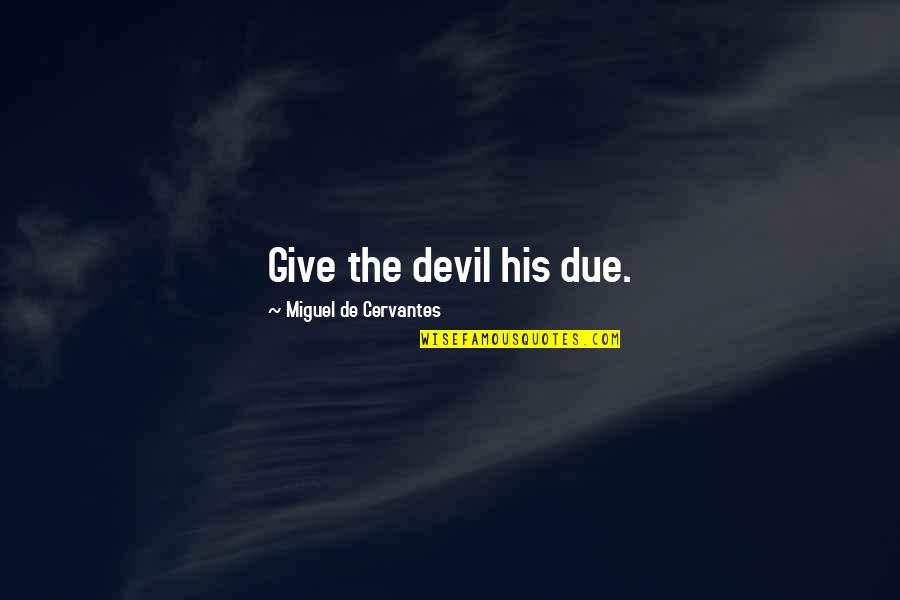 Give the devil his due.

~ Miguel de Cervantes

WISEFAMOUSQUOTES.COM